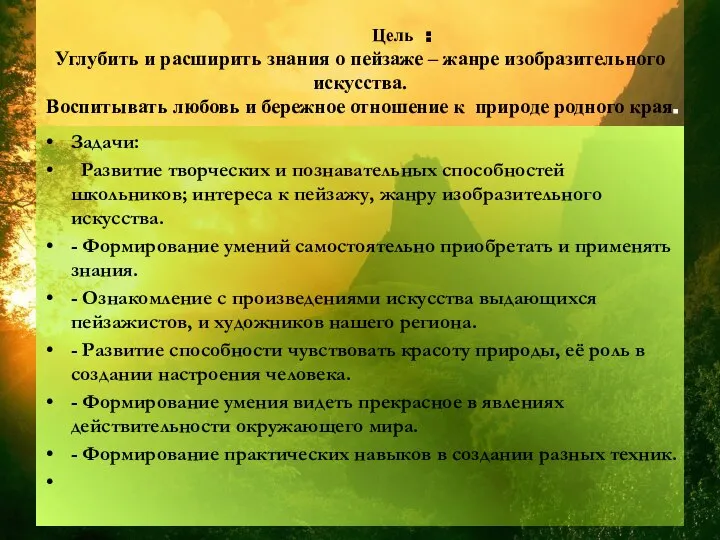 Цель :
Углубить и расширить знания о пейзаже – жанре изобразительного искусства.
Воспитывать любовь и бережное отношение к природе родного края.

• Задачи:
• Развитие творческих и познавательных способностей школьников; интереса к пейзажу, жанру изобразительного искусства.
• - Формирование умений самостоятельно приобретать и применять знания.
• - Ознакомление с произведениями искусства выдающихся пейзажистов, и художников нашего региона.
• - Развитие способности чувствовать красоту природы, её роль в создании настроения человека.
• - Формирование умения видеть прекрасное в явлениях действительности окружающего мира.
• - Формирование практических навыков в создании разных техник.
•